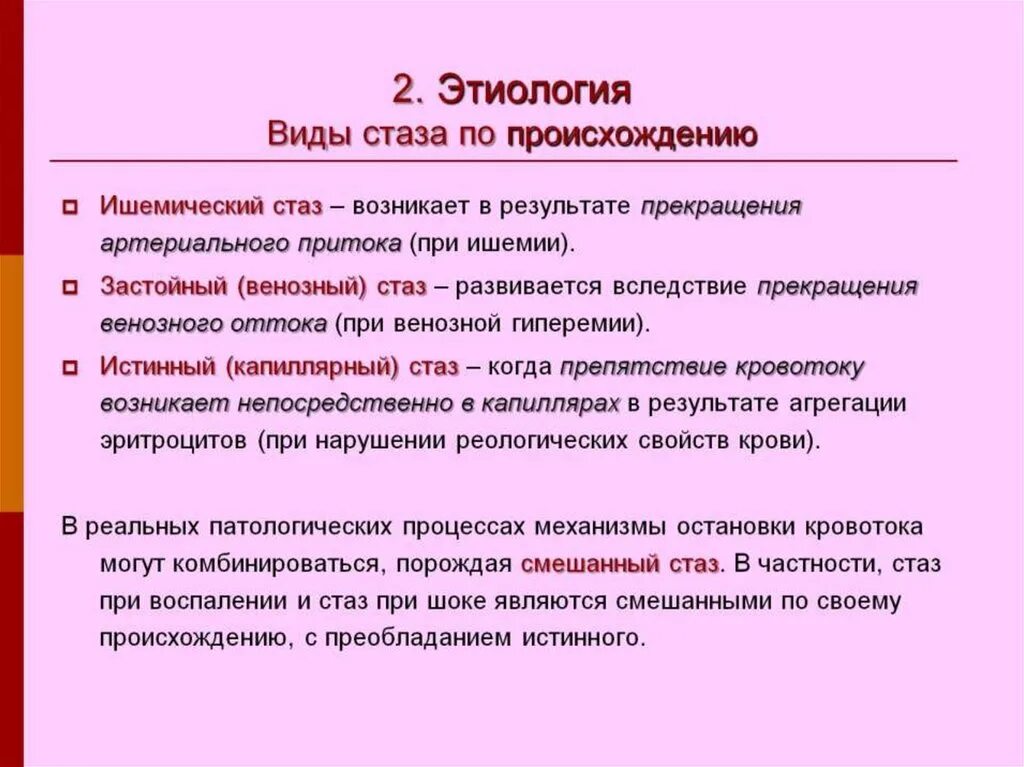 2. Этиология
Виды стаза по происхождению

Ишемический стаз – возникает в результате прекращения артериального притока (при ишемии).

Застойный (венозный) стаз – развивается вследствие прекращения венозного оттока (при венозной гиперемии).

Истинный (капиллярный) стаз – когда препятствие кровотоку возникает непосредственно в капиллярах в результате агрегации эритроцитов (при нарушении реологических свойств крови).

В реальных патологических процессах механизмы остановки кровотока могут комбинироваться, порождая смешанный стаз. В частности, стаз при воспалении и стаз при шоке являются смешанными по своему происхождению, с преобладанием истинного.